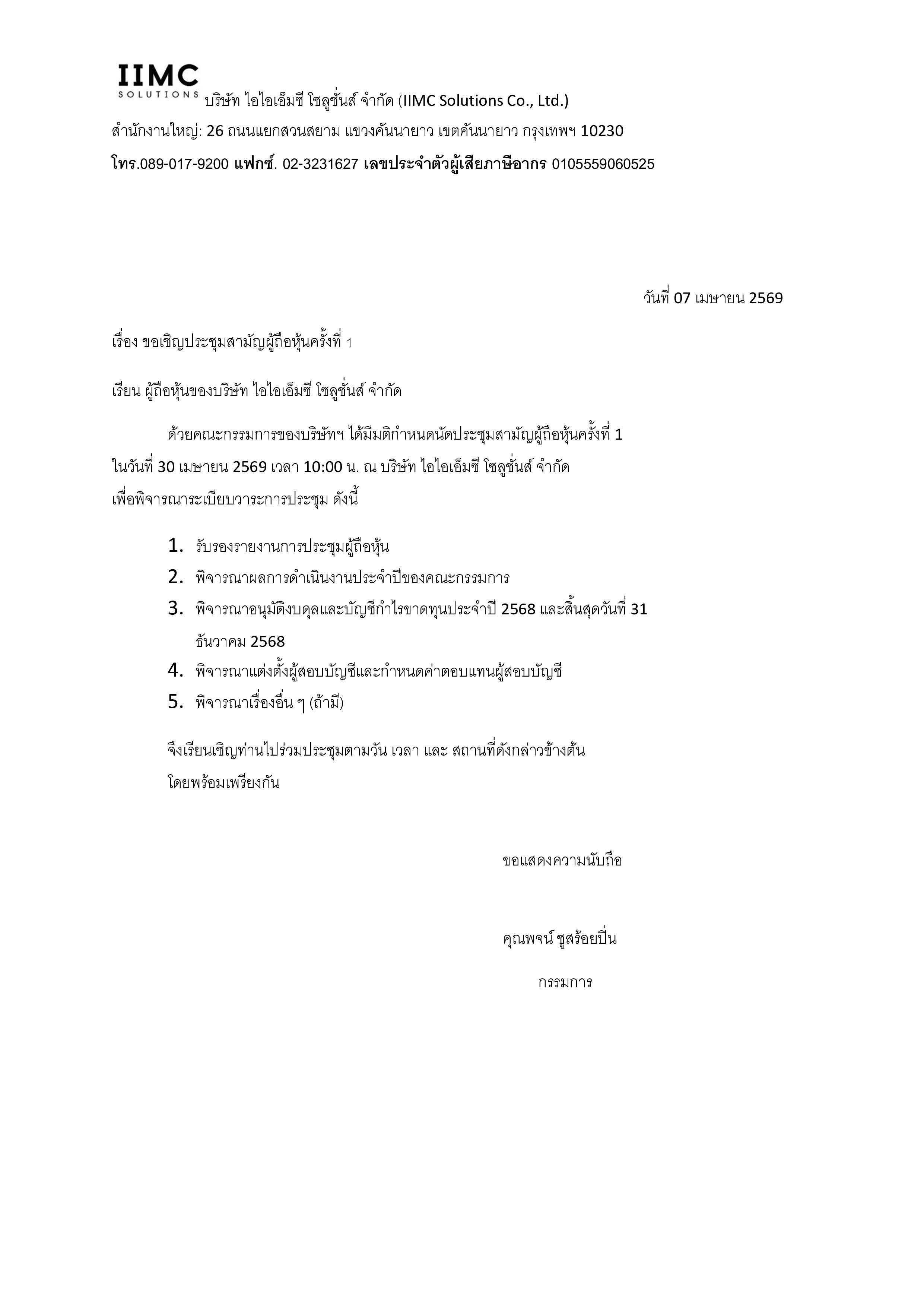 IIMC
SOLUTIONS บริษัท ไอไอเอ็มซี โซลูชั่นส์ จำกัด (IIMC Solutions Co., Ltd.)
สำนักงานใหญ่: 26 ถนนแยกสวนสยาม แขวงคันนายาว เขตคันนายาว กรุงเทพฯ 10230
โทร.089-017-9200 แฟกซ์. 02-3231627 เลขประจำตัวผู้เสียภาษีอากร 0105559060525

วันที่ 07 เมษายน 2569

เรื่อง ขอเชิญประชุมสามัญผู้ถือหุ้นครั้งที่ 1

เรียน ผู้ถือหุ้นของบริษัท ไอไอเอ็มซี โซลูชั่นส์ จำกัด

ด้วยคณะกรรมการของบริษัทฯ ได้มีมติกำหนดนัดประชุมสามัญผู้ถือหุ้นครั้งที่ 1 ในวันที่ 30 เมษายน 2569 เวลา 10:00 น. ณ บริษัท ไอไอเอ็มซี โซลูชั่นส์ จำกัด เพื่อพิจารณาระเบียบวาระการประชุม ดังนี้

1. รับรองรายงานการประชุมผู้ถือหุ้น
2. พิจารณาผลการดำเนินงานประจำปีของคณะกรรมการ
3. พิจารณาอนุมัติงบดุลและบัญชีกำไรขาดทุนประจำปี 2568 และสิ้นสุดวันที่ 31 ธันวาคม 2568
4. พิจารณาแต่งตั้งผู้สอบบัญชีและกำหนดค่าตอบแทนผู้สอบบัญชี
5. พิจารณาเรื่องอื่น ๆ (ถ้ามี)

จึงเรียนเชิญท่านไปร่วมประชุมตามวัน เวลา และ สถานที่ดังกล่าวข้างต้น โดยพร้อมเพรียงกัน

ขอแสดงความนับถือ

คุณพจน์ ชูสร้อยปิ่น

กรรมการ